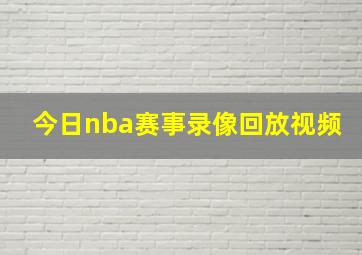 今日nba赛事录像回放视频